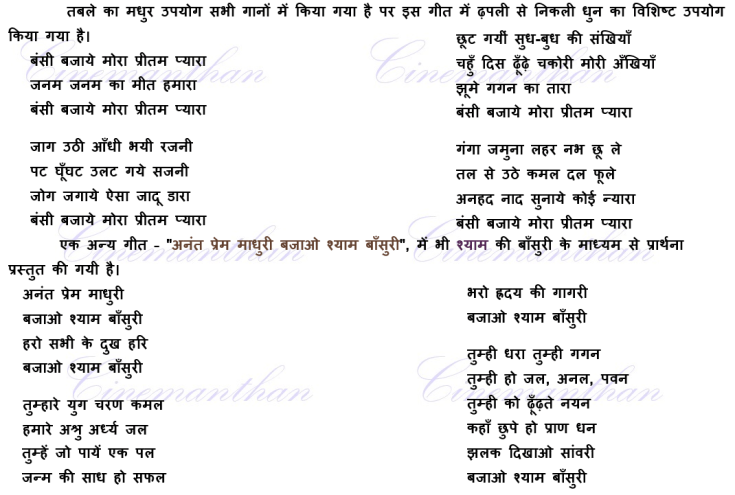 तबले का मधुर उपयोग सभी गानों में किया गया है पर इस गीत में ढ़पली से निकली धुन का विशिष्ट उपयोग किया गया है।

बंसी बजाये मोरा प्रीतम प्यारा
जनम जनम का मीत हमारा
बंसी बजाये मोरा प्रीतम प्यारा

जाग उठी आँधी भयी रजनी
पट घूँघट उलट गये सजनी
जोग जगाये ऐसा जादू डारा
बंसी बजाये मोरा प्रीतम प्यारा

छूट गयीं सुध-बुध की संखियाँ
चहुँ दिस ढूँढ़े चकोरी मोरी अँखियाँ
झूमे गगन का तारा
बंसी बजाये मोरा प्रीतम प्यारा

गंगा जमुना लहर नभ छू ले
तल से उठे कमल दल फूले
अनहद नाद सुनाये कोई न्यारा
बंसी बजाये मोरा प्रीतम प्यारा

एक अन्य गीत - "अनंत प्रेम माधुरी बजाओ श्याम बाँसुरी", में भी श्याम की बाँसुरी के माध्यम से प्रार्थना प्रस्तुत की गयी है।

अनंत प्रेम माधुरी
बजाओ श्याम बाँसुरी
हरो सभी के दुख हरि
बजाओ श्याम बाँसुरी

तुम्हारे युग चरण कमल
हमारे अश्रु अर्ध्य जल
तुम्हें जो पायें एक पल
जन्म की साध हो सफल

भरो हृदय की गागरी
बजाओ श्याम बाँसुरी

तुम्ही धरा तुम्ही गगन
तुम्ही हो जल, अनल, पवन
तुम्ही को ढूँढ़ते नयन
कहाँ छुपे हो प्राण धन
झलक दिखाओ सांवरी
बजाओ श्याम बाँसुरी

Cinemanthan